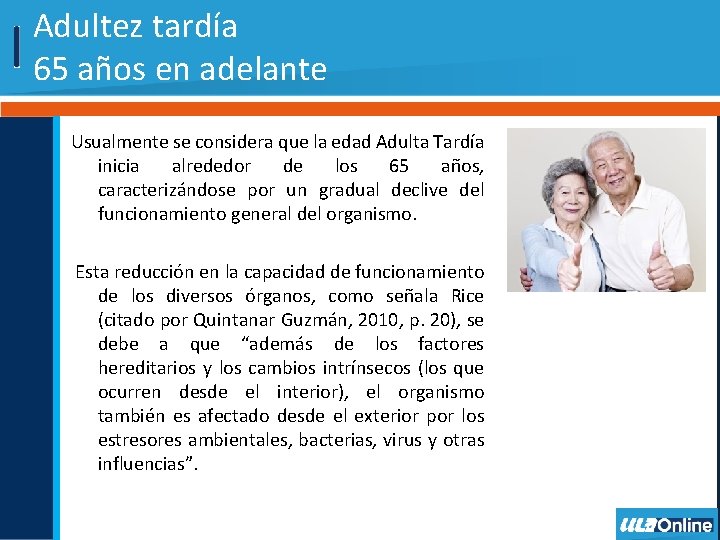 Adultez tardía
65 años en adelante

Usualmente se considera que la edad Adulta Tardía inicia alrededor de los 65 años, caracterizándose por un gradual declive del funcionamiento general del organismo.

Esta reducción en la capacidad de funcionamiento de los diversos órganos, como señala Rice (citado por Quintanar Guzmán, 2010, p. 20), se debe a que “además de los factores hereditarios y los cambios intrínsecos (los que ocurren desde el interior), el organismo también es afectado desde el exterior por los estresores ambientales, bacterias, virus y otras influencias”.

ULA Online